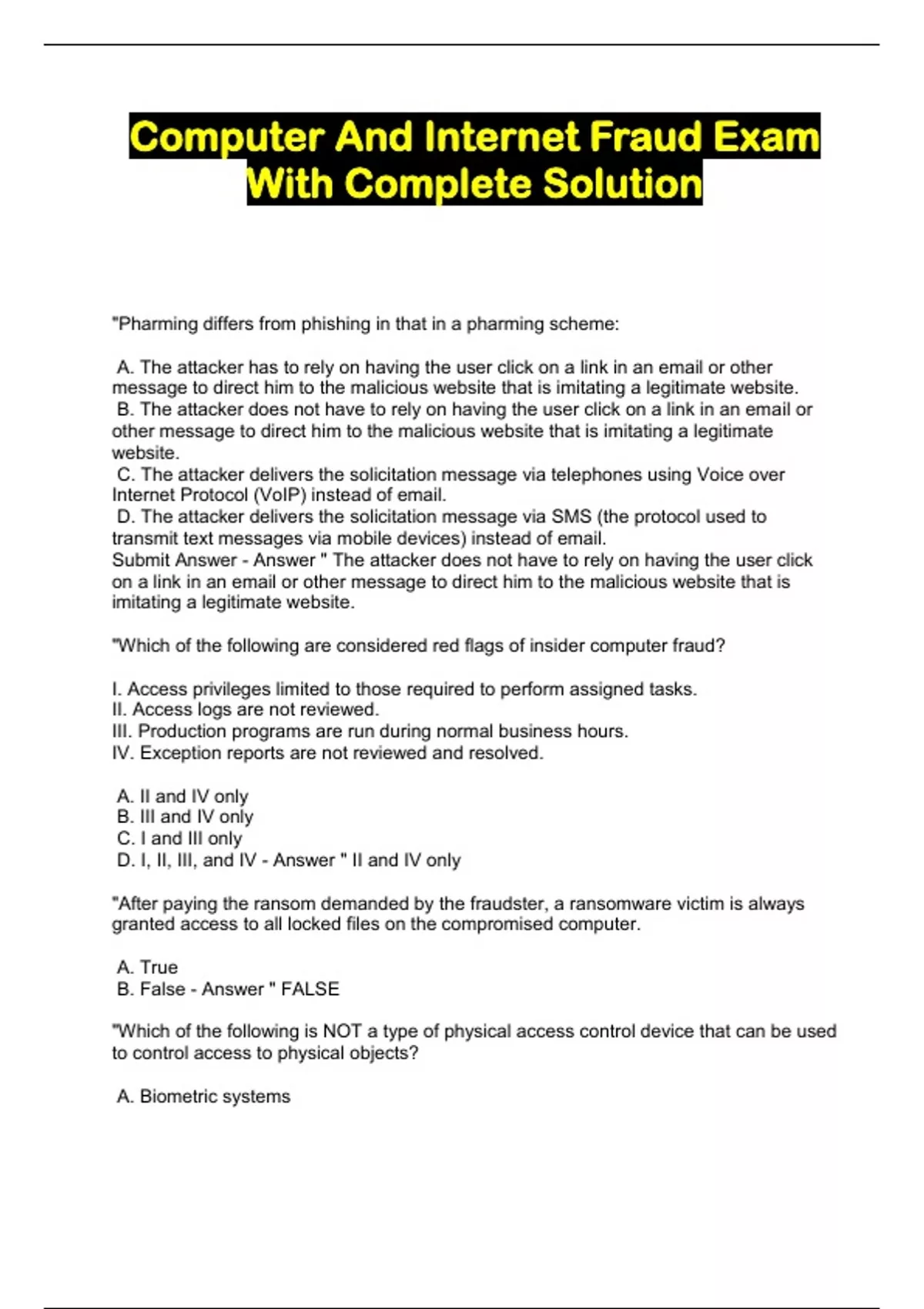 Computer And Internet Fraud Exam With Complete Solution

"Pharming differs from phishing in that in a pharming scheme:

A. The attacker has to rely on having the user click on a link in an email or other message to direct him to the malicious website that is imitating a legitimate website.
B. The attacker does not have to rely on having the user click on a link in an email or other message to direct him to the malicious website that is imitating a legitimate website.
C. The attacker delivers the solicitation message via telephones using Voice over Internet Protocol (VoIP) instead of email.
D. The attacker delivers the solicitation message via SMS (the protocol used to transmit text messages via mobile devices) instead of email.
Submit Answer - Answer " The attacker does not have to rely on having the user click on a link in an email or other message to direct him to the malicious website that is imitating a legitimate website.

"Which of the following are considered red flags of insider computer fraud?

I. Access privileges limited to those required to perform assigned tasks.
II. Access logs are not reviewed.
III. Production programs are run during normal business hours.
IV. Exception reports are not reviewed and resolved.

A. II and IV only
B. III and IV only
C. I and III only
D. I, II, III, and IV - Answer " II and IV only

"After paying the ransom demanded by the fraudster, a ransomware victim is always granted access to all locked files on the compromised computer.

A. True
B. False - Answer " FALSE

"Which of the following is NOT a type of physical access control device that can be used to control access to physical objects?

A. Biometric systems